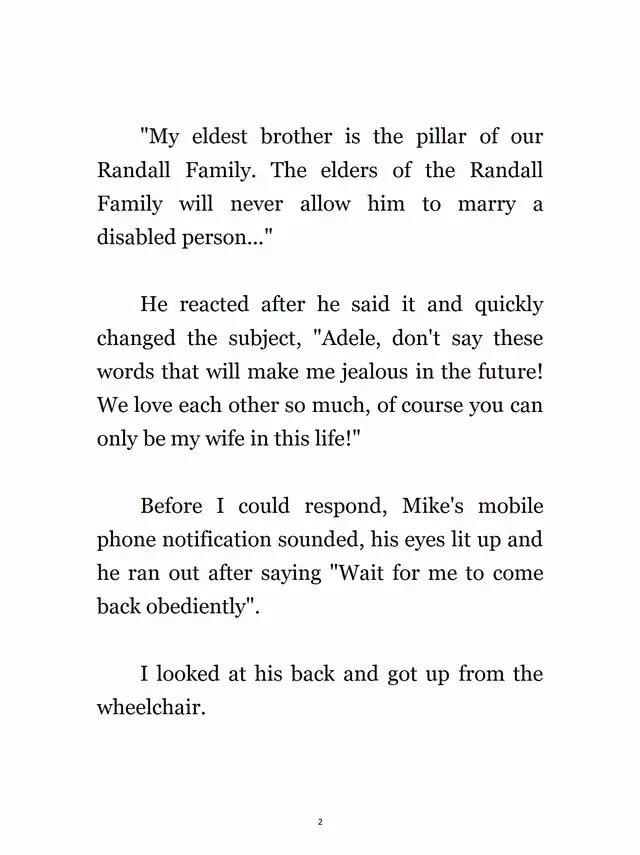 "My eldest brother is the pillar of our Randall Family. The elders of the Randall Family will never allow him to marry a disabled person..."

He reacted after he said it and quickly changed the subject, "Adele, don't say these words that will make me jealous in the future! We love each other so much, of course you can only be my wife in this life!"

Before I could respond, Mike's mobile phone notification sounded, his eyes lit up and he ran out after saying "Wait for me to come back obediently".

I looked at his back and got up from the wheelchair.

2